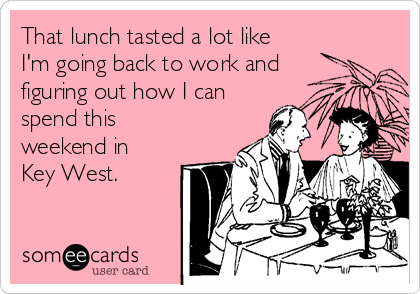 That lunch tasted a lot like I'm going back to work and figuring out how I can spend this weekend in Key West.

someecards
user card